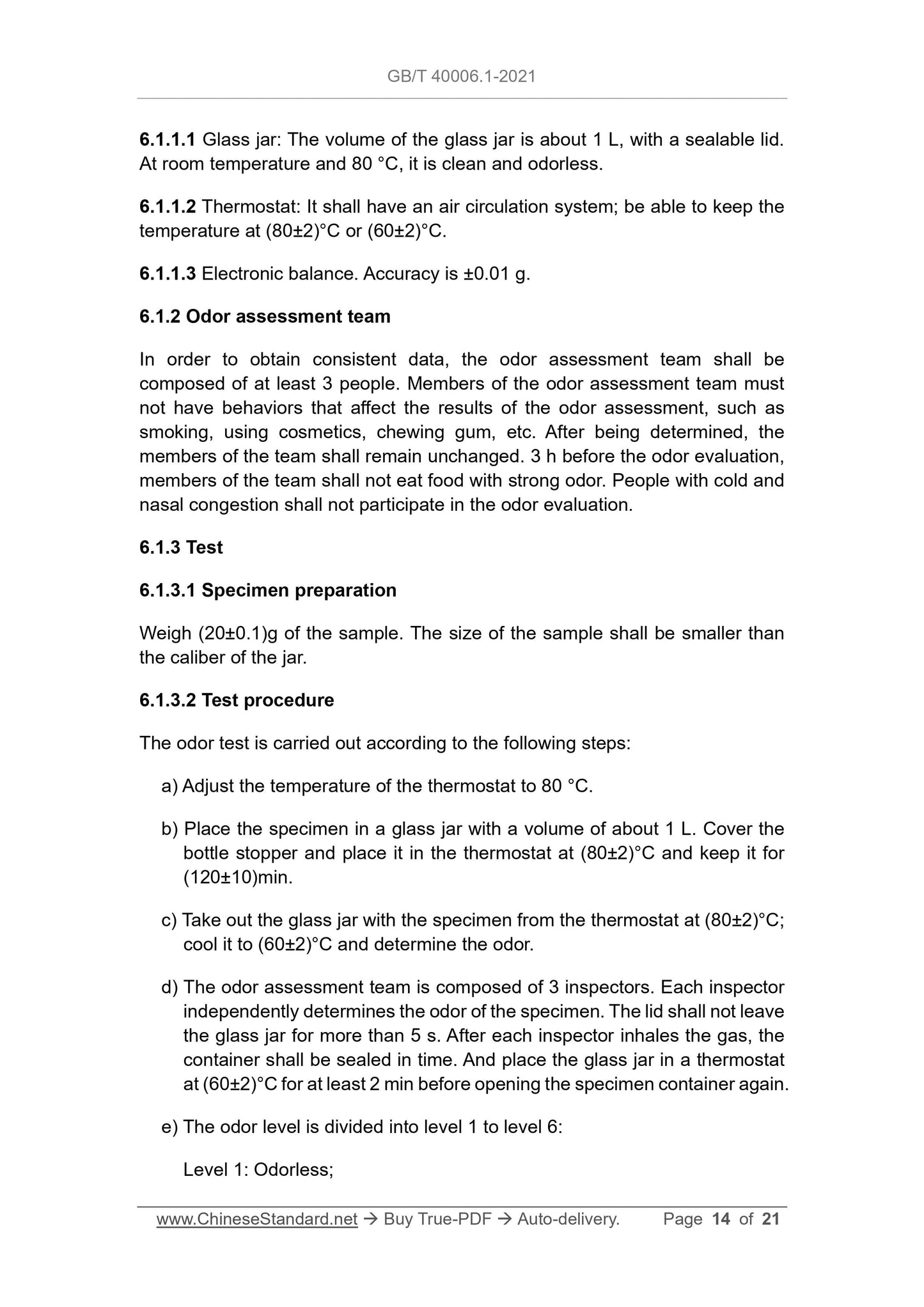 GB/T 40006.1-2021

6.1.1.1 Glass jar: The volume of the glass jar is about 1 L, with a sealable lid. At room temperature and 80 °C, it is clean and odorless.

6.1.1.2 Thermostat: It shall have an air circulation system; be able to keep the temperature at (80±2)°C or (60±2)°C.

6.1.1.3 Electronic balance. Accuracy is ±0.01 g.

6.1.2 Odor assessment team

In order to obtain consistent data, the odor assessment team shall be composed of at least 3 people. Members of the odor assessment team must not have behaviors that affect the results of the odor assessment, such as smoking, using cosmetics, chewing gum, etc. After being determined, the members of the team shall remain unchanged. 3 h before the odor evaluation, members of the team shall not eat food with strong odor. People with cold and nasal congestion shall not participate in the odor evaluation.

6.1.3 Test

6.1.3.1 Specimen preparation

Weigh (20±0.1)g of the sample. The size of the sample shall be smaller than the caliber of the jar.

6.1.3.2 Test procedure

The odor test is carried out according to the following steps:

a) Adjust the temperature of the thermostat to 80 °C.

b) Place the specimen in a glass jar with a volume of about 1 L. Cover the bottle stopper and place it in the thermostat at (80±2)°C and keep it for (120±10)min.

c) Take out the glass jar with the specimen from the thermostat at (80±2)°C; cool it to (60±2)°C and determine the odor.

d) The odor assessment team is composed of 3 inspectors. Each inspector independently determines the odor of the specimen. The lid shall not leave the glass jar for more than 5 s. After each inspector inhales the gas, the container shall be sealed in time. And place the glass jar in a thermostat at (60±2)°C for at least 2 min before opening the specimen container again.

e) The odor level is divided into level 1 to level 6:

Level 1: Odorless;

www.ChineseStandard.net → Buy True-PDF → Auto-delivery. Page 14 of 21